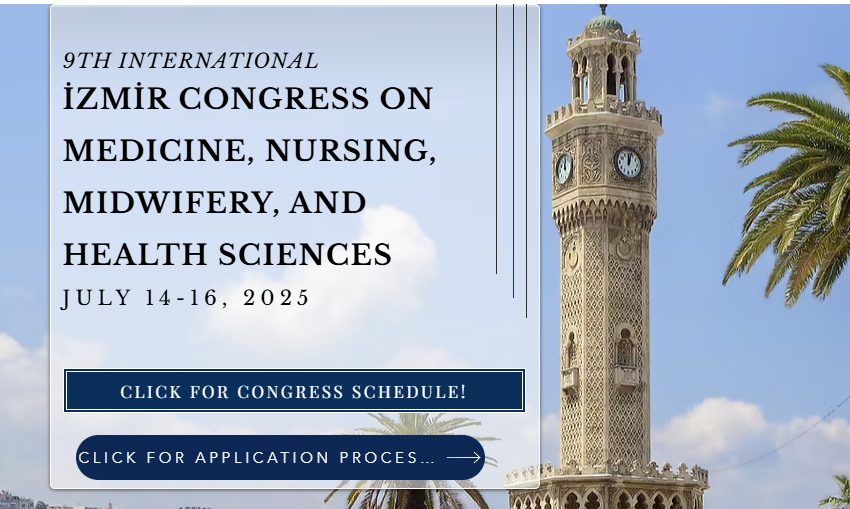 9TH INTERNATIONAL

İZMİR CONGRESS ON MEDICINE, NURSING, MIDWIFERY, AND HEALTH SCIENCES

JULY 14-16, 2025

CLICK FOR CONGRESS SCHEDULE!

CLICK FOR APPLICATION PROCES...